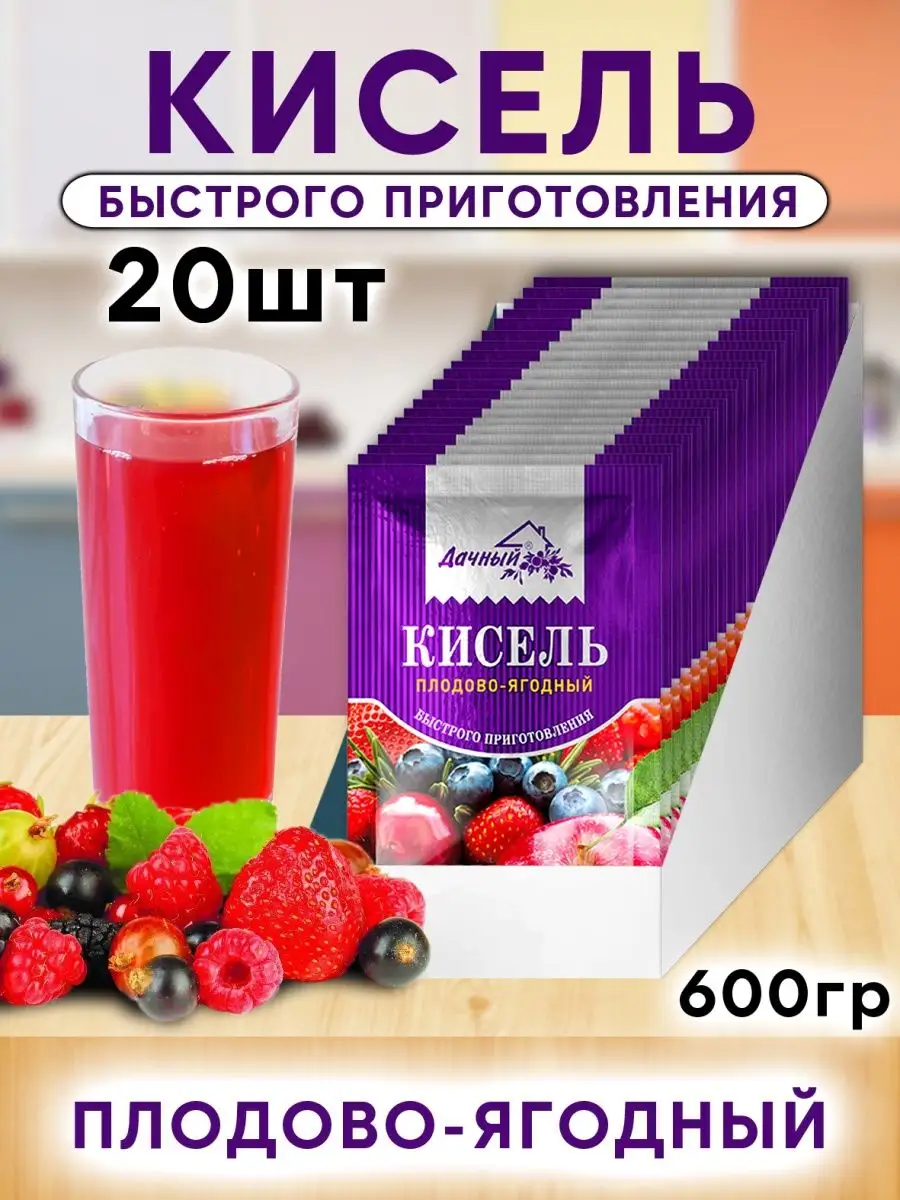 КИСЕЛЬ
БЫСТРОГО ПРИГОТОВЛЕНИЯ
20шт

Дачный
КИСЕЛЬ
ПЛОДОВО-ЯГОДНЫЙ
БЫСТРОГО ПРИГОТОВЛЕНИЯ

600гр
ПЛОДОВО-ЯГОДНЫЙ